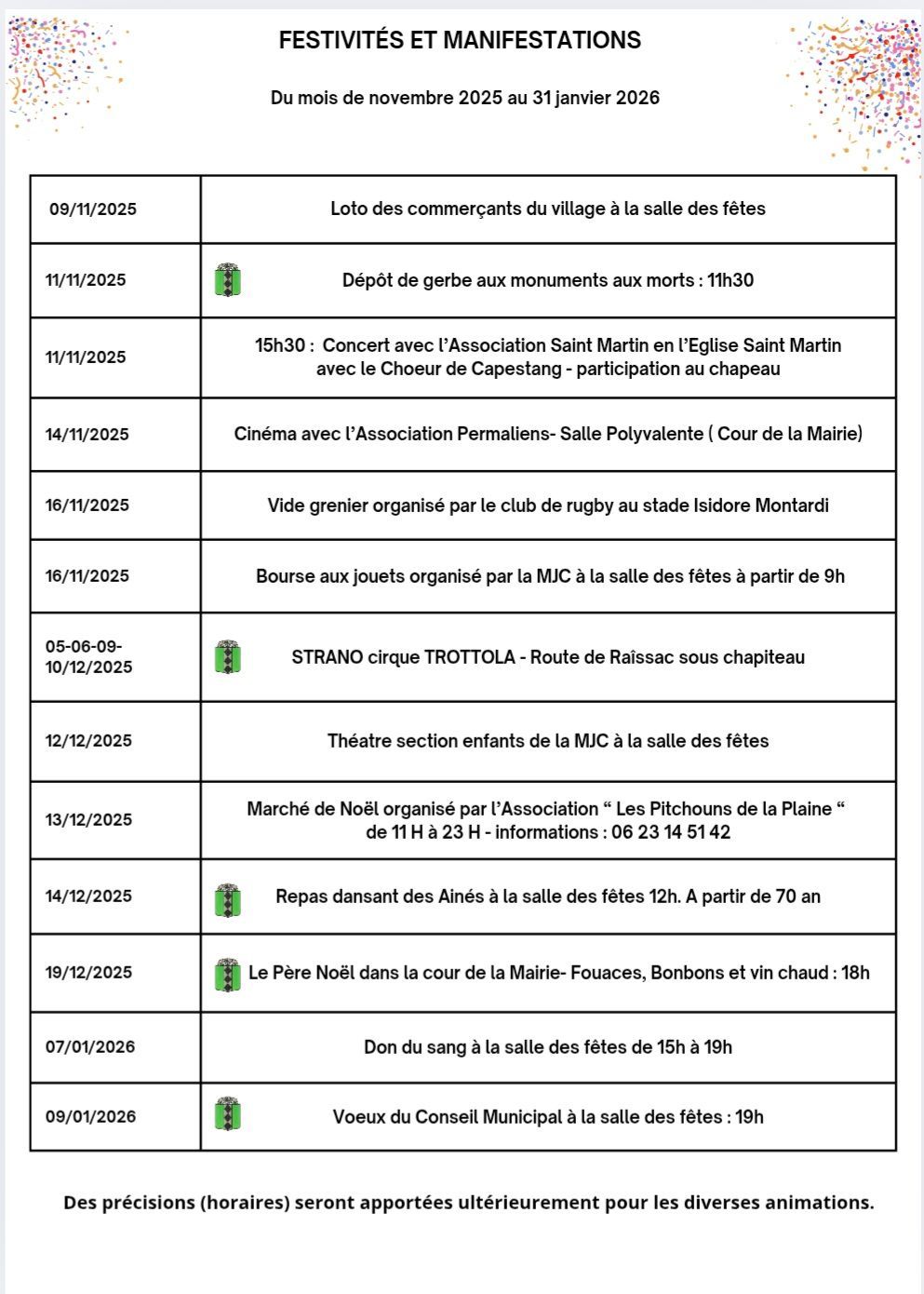 FESTIVITÉS ET MANIFESTATIONS

Du mois de novembre 2025 au 31 janvier 2026

| | |
|---|---|
| 09/11/2025 | Loto des commerçants du village à la salle des fêtes |
| 11/11/2025 | Dépôt de gerbe aux monuments aux morts : 11h30 |
| 11/11/2025 | 15h30 : Concert avec l'Association Saint Martin en l'Eglise Saint Martin avec le Choeur de Capestang - participation au chapeau |
| 14/11/2025 | Cinéma avec l'Association Permaliens- Salle Polyvalente ( Cour de la Mairie) |
| 16/11/2025 | Vide grenier organisé par le club de rugby au stade Isidore Montardi |
| 16/11/2025 | Bourse aux jouets organisé par la MJC à la salle des fêtes à partir de 9h |
| 05-06-09-10/12/2025 | STRANO cirque TROTTOLA - Route de Raïssac sous chapiteau |
| 12/12/2025 | Théatre section enfants de la MJC à la salle des fêtes |
| 13/12/2025 | Marché de Noël organisé par l'Association " Les Pitchouns de la Plaine " de 11 H à 23 H - informations : 06 23 14 51 42 |
| 14/12/2025 | Repas dansant des Ainés à la salle des fêtes 12h. A partir de 70 an |
| 19/12/2025 | Le Père Noël dans la cour de la Mairie- Fouaces, Bonbons et vin chaud : 18h |
| 07/01/2026 | Don du sang à la salle des fêtes de 15h à 19h |
| 09/01/2026 | Voeux du Conseil Municipal à la salle des fêtes : 19h |

Des précisions (horaires) seront apportées ultérieurement pour les diverses animations.